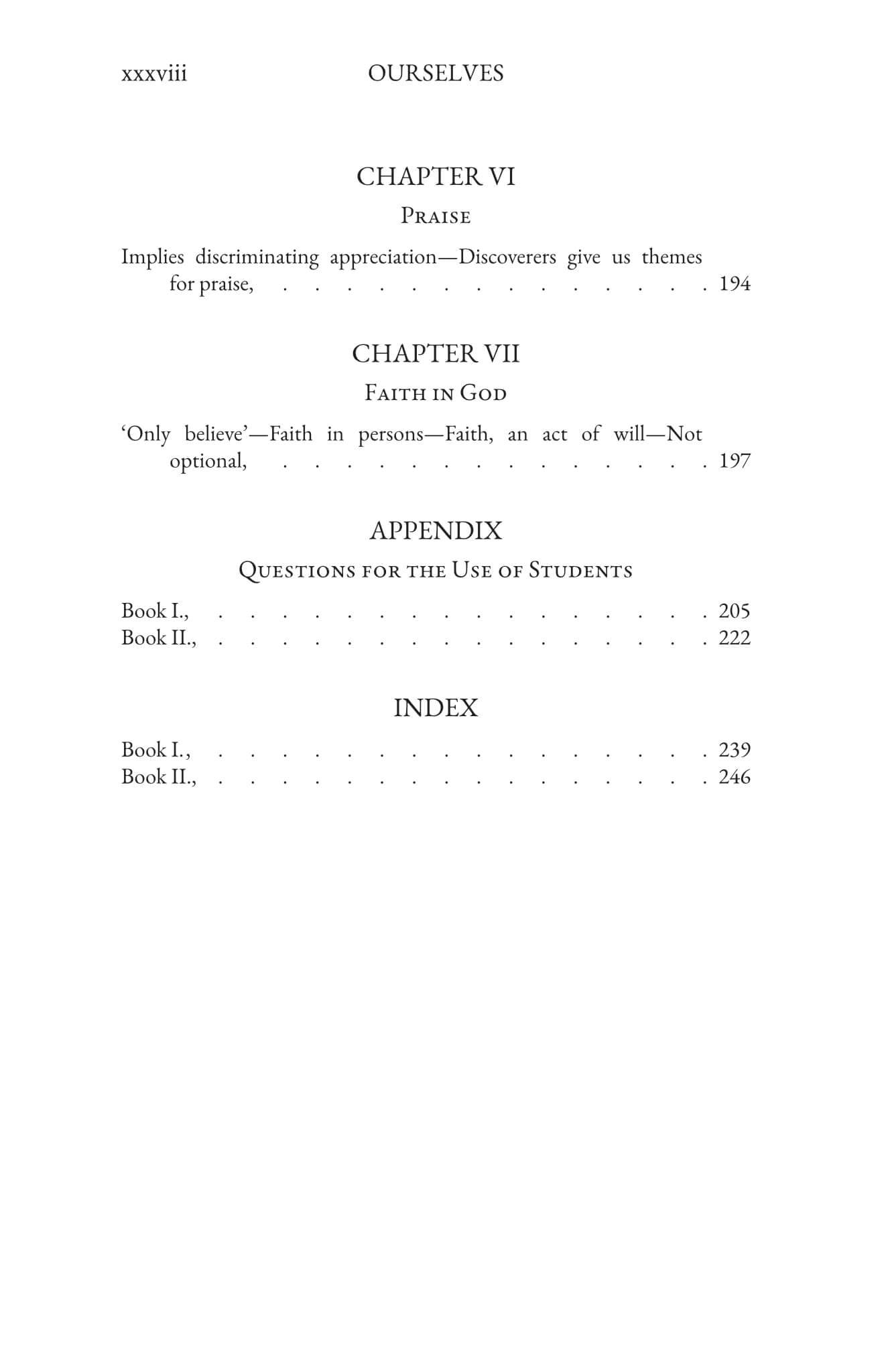 xxxviii OURSELVES

CHAPTER VI

Praise

Implies discriminating appreciation—Discoverers give us themes for praise, 194

CHAPTER VII

Faith in God

'Only believe'—Faith in persons—Faith, an act of will—Not optional, 197

APPENDIX

Questions for the Use of Students

Book I., 205
Book II., 222

INDEX

Book I., 239
Book II., 246